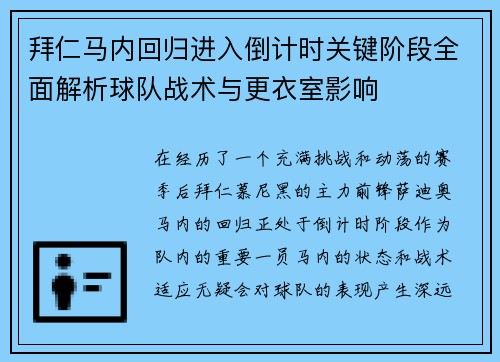 拜仁马内回归进入倒计时关键阶段全面解析球队战术与更衣室影响

在经历了一个充满挑战和动荡的赛季后拜仁慕尼黑的主力前锋萨迪奥马内的回归正处于倒计时阶段作为队内的重要一员马内的状态和战术适应无疑会对球队的表现产生深远